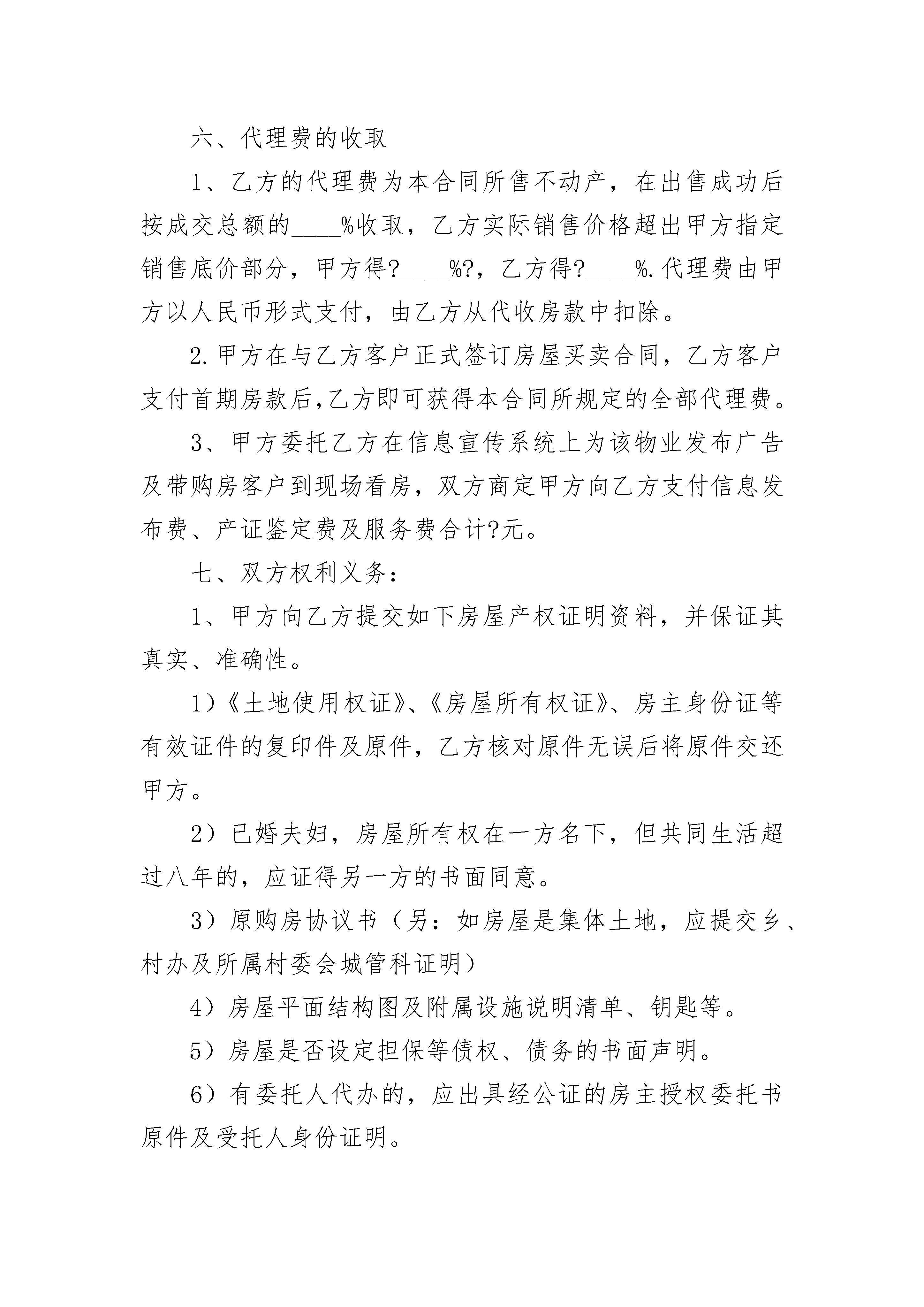 六、代理费的收取

1、乙方的代理费为本合同所售不动产，在出售成功后按成交总额的____%收取，乙方实际销售价格超出甲方指定销售底价部分，甲方得?____%?，乙方得?____%.代理费由甲方以人民币形式支付，由乙方从代收房款中扣除。

2.甲方在与乙方客户正式签订房屋买卖合同，乙方客户支付首期房款后,乙方即可获得本合同所规定的全部代理费。

3、甲方委托乙方在信息宣传系统上为该物业发布广告及带购房客户到现场看房，双方商定甲方向乙方支付信息发布费、产证鉴定费及服务费合计?元。

七、双方权利义务：

1、甲方向乙方提交如下房屋产权证明资料，并保证其真实、准确性。

1）《土地使用权证》、《房屋所有权证》、房主身份证等有效证件的复印件及原件，乙方核对原件无误后将原件交还甲方。

2）已婚夫妇，房屋所有权在一方名下，但共同生活超过八年的，应证得另一方的书面同意。

3）原购房协议书（另：如房屋是集体土地，应提交乡、村办及所属村委会城管科证明）

4）房屋平面结构图及附属设施说明清单、钥匙等。

5）房屋是否设定担保等债权、债务的书面声明。

6）有委托人代办的，应出具经公证的房主授权委托书原件及受托人身份证明。